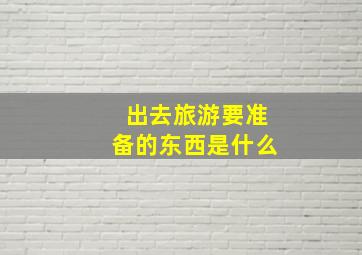 出去旅游要准备的东西是什么